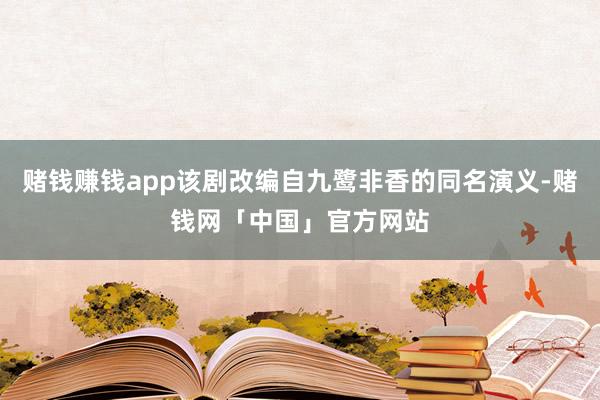 赌钱赚钱app该剧改编自九鹭非香的同名演义-赌钱网「中国」官方网站